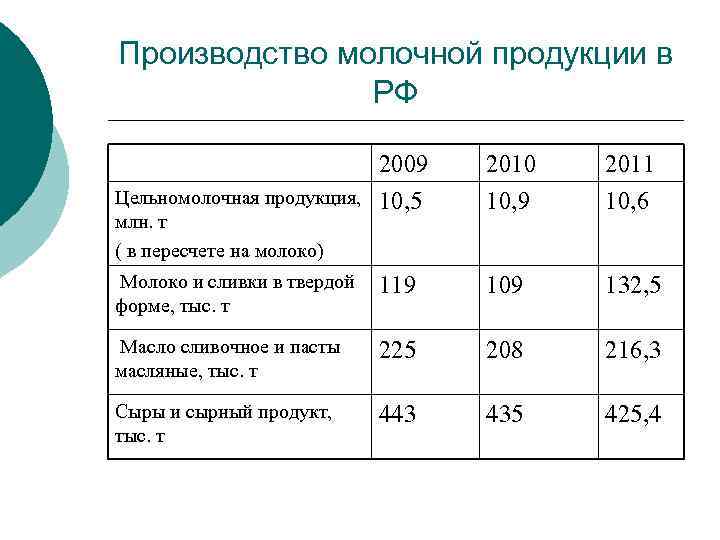 Производство молочной продукции в РФ

|  | 2009 | 2010 | 2011 |
|---|---|---|---|
| Цельномолочная продукция, млн. т ( в пересчете на молоко) | 10,5 | 10,9 | 10,6 |
| Молоко и сливки в твердой форме, тыс. т | 119 | 109 | 132,5 |
| Масло сливочное и пасты масляные, тыс. т | 225 | 208 | 216,3 |
| Сыры и сырный продукт, тыс. т | 443 | 435 | 425,4 |